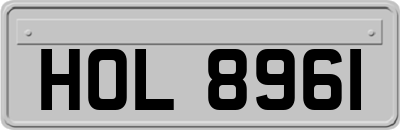 HOL 8961